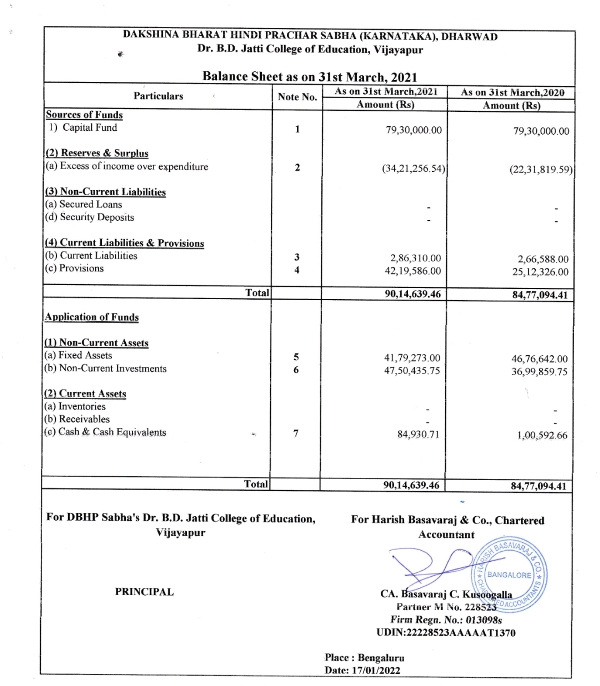 DAKSHINA BHARAT HINDI PRACHAR SABHA (KARNATAKA), DHARWAD
Dr. B.D. Jatti College of Education, Vijayapur

Balance Sheet as on 31st March, 2021

| Particulars | Note No. | As on 31st March,2021 Amount (Rs) | As on 31st March,2020 Amount (Rs) |
|---|---|---|---|
| Sources of Funds | | | |
| 1) Capital Fund | 1 | 79,30,000.00 | 79,30,000.00 |
| (2) Reserves & Surplus | | | |
| (a) Excess of income over expenditure | 2 | (34,21,256.54) | (22,31,819.59) |
| (3) Non-Current Liabilities | | | |
| (a) Secured Loans | | - | - |
| (d) Security Deposits | | - | - |
| (4) Current Liabilities & Provisions | | | |
| (b) Current Liabilities | 3 | 2,86,310.00 | 2,66,588.00 |
| (c) Provisions | 4 | 42,19,586.00 | 25,12,326.00 |
| Total | | 90,14,639.46 | 84,77,094.41 |
| Application of Funds | | | |
| (1) Non-Current Assets | | | |
| (a) Fixed Assets | 5 | 41,79,273.00 | 46,76,642.00 |
| (b) Non-Current Investments | 6 | 47,50,435.75 | 36,99,859.75 |
| (2) Current Assets | | | |
| (a) Inventories | | - | - |
| (b) Receivables | | - | - |
| (c) Cash & Cash Equivalents | 7 | 84,930.71 | 1,00,592.66 |
| Total | | 90,14,639.46 | 84,77,094.41 |

For DBHP Sabha's Dr. B.D. Jatti College of Education, Vijayapur

PRINCIPAL

For Harish Basavaraj & Co., Chartered Accountant

HARISH BASAVARAJ & CO. BANGALORE CHARTERED ACCOUNTANTS

CA. Basavaraj C. Kusoogalla
Partner M No. 228523
Firm Regn. No.: 013098s
UDIN:22228523AAAAAT1370

Place : Bengaluru
Date: 17/01/2022